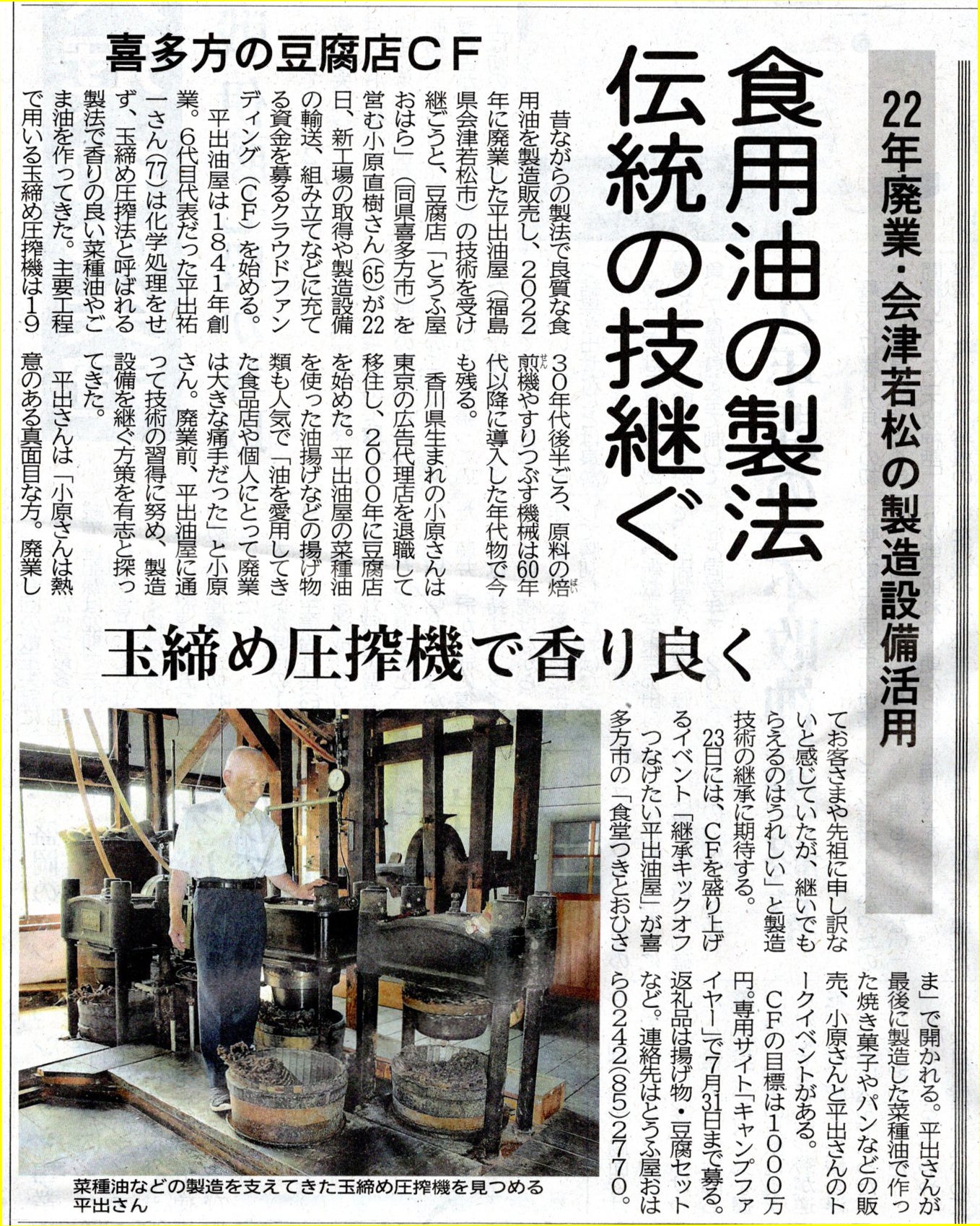 22年廃業・会津若松の製造設備活用

食用油の製法
伝統の技継ぐ

喜多方の豆腐店CF

昔ながらの製法で良質な食用油を製造販売し、2022年に廃業した平出油屋（福島県会津若松市）の技術を受け継ごうと、豆腐店「とうふ屋おはら」（同県喜多方市）を営む小原直樹さん(65)が22日、新工場の取得や製造設備の輸送、組み立てなどに充てる資金を募るクラウドファンディング（CF）を始める。

平出油屋は1841年創業。6代目代表だった平出祐一さん(77)は化学処理をせず、玉締め圧搾法と呼ばれる製法で香りの良い菜種油やごま油を作ってきた。主要工程で用いる玉締め圧搾機は1930年代後半ごろ、原料の焙煎機やすりつぶす機械は60年代以降に導入した年代物で今も残る。

香川県生まれの小原さんは東京の広告代理店を退職して移住し、2000年に豆腐店を始めた。平出油屋の菜種油を使った油揚げなどの揚げ物類も人気で「油を愛用してきた食品店や個人にとって廃業は大きな痛手だった」と小原さん。廃業前、平出油屋に通って技術の習得に努め、製造設備を継ぐ方策を有志と探ってきた。

平出さんは「小原さんは熱意のある真面目な方。廃業してお客さまや先祖に申し訳ないと感じていたが、継いでもらえるのはうれしい」と製造技術の継承に期待する。

23日には、CFを盛り上げるイベント「継承キックオフ つなげたい平出油屋」が喜多方市の「食堂つきとおひさま」で開かれる。平出さんが最後に製造した菜種油で作った焼き菓子やパンなどの販売、小原さんと平出さんのトークイベントがある。

CFの目標は1000万円。専用サイト「キャンプファイヤー」で7月31日まで募る。返礼品は揚げ物・豆腐セットなど。連絡先はとうふ屋おはら0242(85)2770。

玉締め圧搾機で香り良く

菜種油などの製造を支えてきた玉締め圧搾機を見つめる平出さん